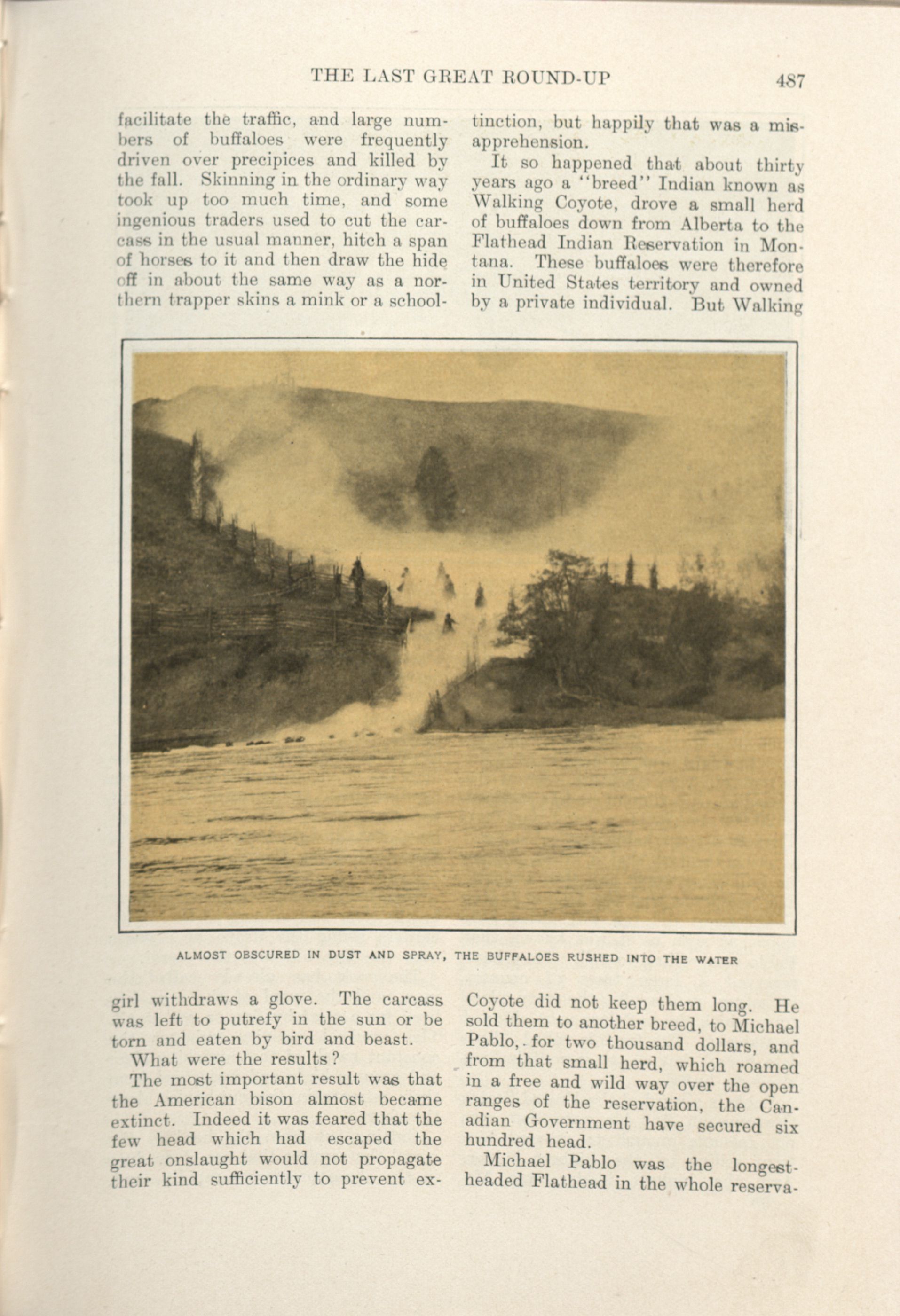 THE LAST GREAT ROUND-UP 487

facilitate the traffic, and large numbers of buffaloes were frequently driven over precipices and killed by the fall. Skinning in the ordinary way took up too much time, and some ingenious traders used to cut the carcass in the usual manner, hitch a span of horses to it and then draw the hide off in about the same way as a northern trapper skins a mink or a schoolgirl withdraws a glove. The carcass was left to putrefy in the sun or be torn and eaten by bird and beast.

What were the results?

The most important result was that the American bison almost became extinct. Indeed it was feared that the few head which had escaped the great onslaught would not propagate their kind sufficiently to prevent extinction, but happily that was a misapprehension.

It so happened that about thirty years ago a "breed" Indian known as Walking Coyote, drove a small herd of buffaloes down from Alberta to the Flathead Indian Reservation in Montana. These buffaloes were therefore in United States territory and owned by a private individual. But Walking Coyote did not keep them long. He sold them to another breed, to Michael Pablo, for two thousand dollars, and from that small herd, which roamed in a free and wild way over the open ranges of the reservation, the Canadian Government have secured six hundred head.

Michael Pablo was the longest-headed Flathead in the whole reserva-

ALMOST OBSCURED IN DUST AND SPRAY, THE BUFFALOES RUSHED INTO THE WATER